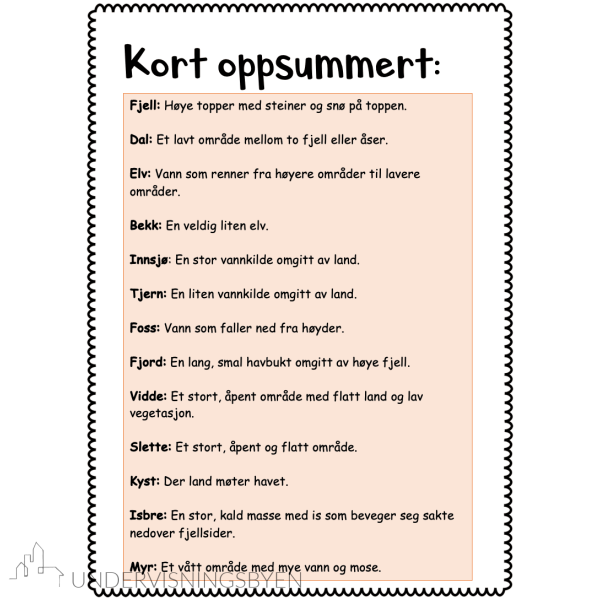 Kort oppsummert:

Fjell: Høye topper med steiner og snø på toppen.

Dal: Et lavt område mellom to fjell eller åser.

Elv: Vann som renner fra høyere områder til lavere områder.

Bekk: En veldig liten elv.

Innsjø: En stor vannkilde omgitt av land.

Tjern: En liten vannkilde omgitt av land.

Foss: Vann som faller ned fra høyder.

Fjord: En lang, smal havbukt omgitt av høye fjell.

Vidde: Et stort, åpent område med flatt land og lav vegetasjon.

Slette: Et stort, åpent og flatt område.

Kyst: Der land møter havet.

Isbre: En stor, kald masse med is som beveger seg sakte nedover fjellsider.

Myr: Et vått område med mye vann og mose.

UNDERVISNINGSBYEN